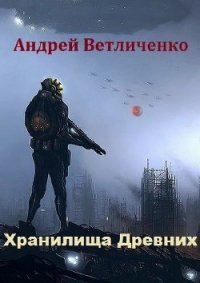 Андрей Ветличенко

Хранилища Древних